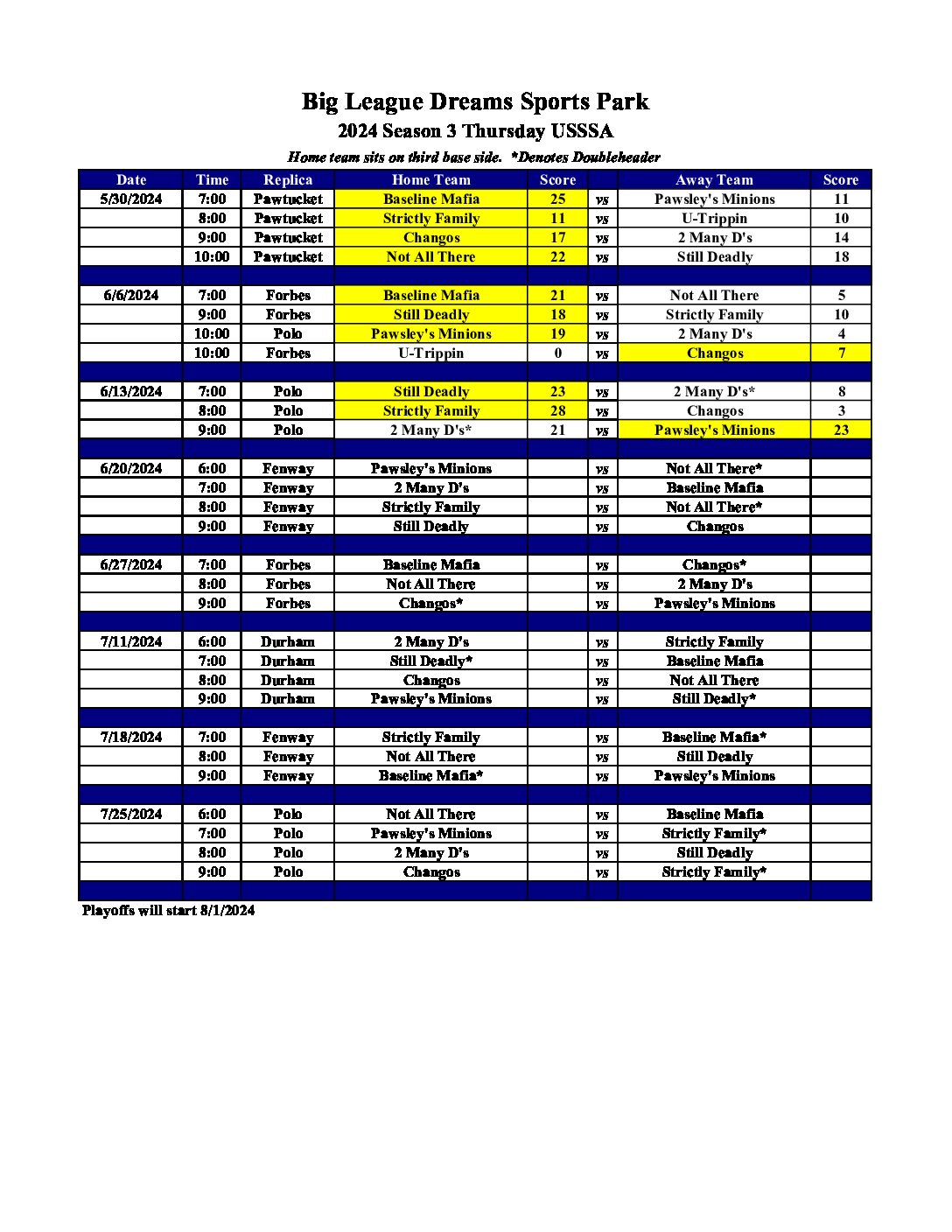 Big League Dreams Sports Park

2024 Season 3 Thursday USSSA

Home team sits on third base side. *Denotes Doubleheader

| Date | Time | Replica | Home Team | Score | | Away Team | Score |
|---|---|---|---|---|---|---|---|
| 5/30/2024 | 7:00 | Pawtucket | Baseline Mafia | 25 | vs | Pawsley's Minions | 11 |
| | 8:00 | Pawtucket | Strictly Family | 11 | vs | U-Trippin | 10 |
| | 9:00 | Pawtucket | Changos | 17 | vs | 2 Many D's | 14 |
| | 10:00 | Pawtucket | Not All There | 22 | vs | Still Deadly | 18 |
| | | | | | | | |
| 6/6/2024 | 7:00 | Forbes | Baseline Mafia | 21 | vs | Not All There | 5 |
| | 9:00 | Forbes | Still Deadly | 18 | vs | Strictly Family | 10 |
| | 10:00 | Polo | Pawsley's Minions | 19 | vs | 2 Many D's | 4 |
| | 10:00 | Forbes | U-Trippin | 0 | vs | Changos | 7 |
| | | | | | | | |
| 6/13/2024 | 7:00 | Polo | Still Deadly | 23 | vs | 2 Many D's* | 8 |
| | 8:00 | Polo | Strictly Family | 28 | vs | Changos | 3 |
| | 9:00 | Polo | 2 Many D's* | 21 | vs | Pawsley's Minions | 23 |
| | | | | | | | |
| 6/20/2024 | 6:00 | Fenway | Pawsley's Minions | | vs | Not All There* | |
| | 7:00 | Fenway | 2 Many D's | | vs | Baseline Mafia | |
| | 8:00 | Fenway | Strictly Family | | vs | Not All There* | |
| | 9:00 | Fenway | Still Deadly | | vs | Changos | |
| | | | | | | | |
| 6/27/2024 | 7:00 | Forbes | Baseline Mafia | | vs | Changos* | |
| | 8:00 | Forbes | Not All There | | vs | 2 Many D's | |
| | 9:00 | Forbes | Changos* | | vs | Pawsley's Minions | |
| | | | | | | | |
| 7/11/2024 | 6:00 | Durham | 2 Many D's | | vs | Strictly Family | |
| | 7:00 | Durham | Still Deadly* | | vs | Baseline Mafia | |
| | 8:00 | Durham | Changos | | vs | Not All There | |
| | 9:00 | Durham | Pawsley's Minions | | vs | Still Deadly* | |
| | | | | | | | |
| 7/18/2024 | 7:00 | Fenway | Strictly Family | | vs | Baseline Mafia* | |
| | 8:00 | Fenway | Not All There | | vs | Still Deadly | |
| | 9:00 | Fenway | Baseline Mafia* | | vs | Pawsley's Minions | |
| | | | | | | | |
| 7/25/2024 | 6:00 | Polo | Not All There | | vs | Baseline Mafia | |
| | 7:00 | Polo | Pawsley's Minions | | vs | Strictly Family* | |
| | 8:00 | Polo | 2 Many D's | | vs | Still Deadly | |
| | 9:00 | Polo | Changos | | vs | Strictly Family* | |

Playoffs will start 8/1/2024